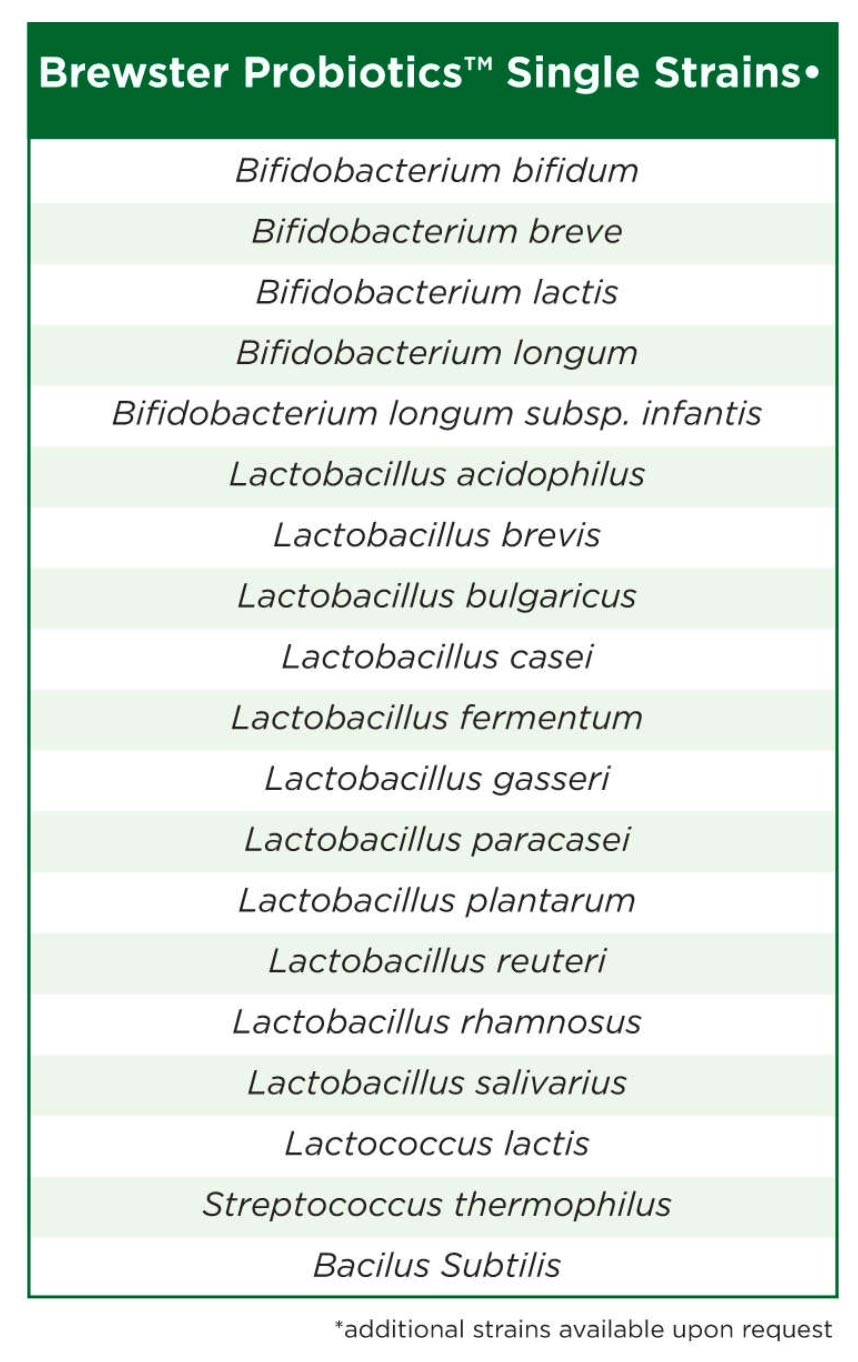 | Brewster Probiotics™ Single Strains• |
|---|
| Bifidobacterium bifidum |
| Bifidobacterium breve |
| Bifidobacterium lactis |
| Bifidobacterium longum |
| Bifidobacterium longum subsp. infantis |
| Lactobacillus acidophilus |
| Lactobacillus brevis |
| Lactobacillus bulgaricus |
| Lactobacillus casei |
| Lactobacillus fermentum |
| Lactobacillus gasseri |
| Lactobacillus paracasei |
| Lactobacillus plantarum |
| Lactobacillus reuteri |
| Lactobacillus rhamnosus |
| Lactobacillus salivarius |
| Lactococcus lactis |
| Streptococcus thermophilus |
| Bacilus Subtilis |

*additional strains available upon request